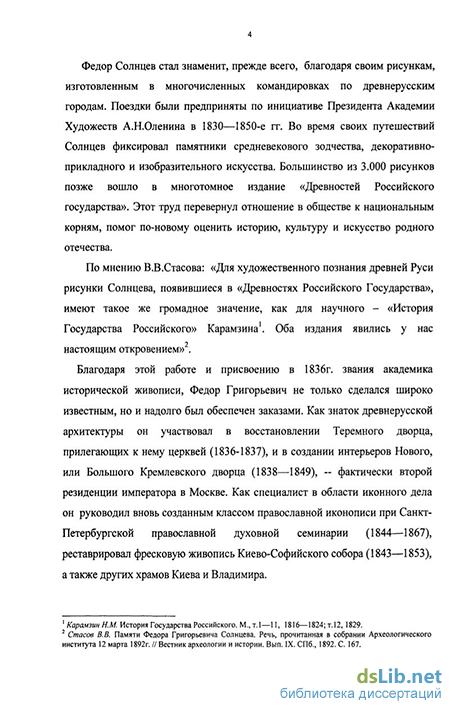 4

Федор Солнцев стал знаменит, прежде всего, благодаря своим рисункам, изготовленным в многочисленных командировках по древнерусским городам. Поездки были предприняты по инициативе Президента Академии Художеств А.Н.Оленина в 1830—1850-е гг. Во время своих путешествий Солнцев фиксировал памятники средневекового зодчества, декоративно-прикладного и изобразительного искусства. Большинство из 3.000 рисунков позже вошло в многотомное издание «Древностей Российского государства». Этот труд перевернул отношение в обществе к национальным корням, помог по-новому оценить историю, культуру и искусство родного отечества.

По мнению В.В.Стасова: «Для художественного познания древней Руси рисунки Солнцева, появившиеся в «Древностях Российского Государства», имеют такое же громадное значение, как для научного – «История Государства Российского» Карамзина$^1$. Оба издания явились у нас настоящим откровением»$^2$.

Благодаря этой работе и присвоению в 1836г. звания академика исторической живописи, Федор Григорьевич не только сделался широко известным, но и надолго был обеспечен заказами. Как знаток древнерусской архитектуры он участвовал в восстановлении Теремного дворца, прилегающих к нему церквей (1836-1837), и в создании интерьеров Нового, или Большого Кремлевского дворца (1838—1849), -- фактически второй резиденции императора в Москве. Как специалист в области иконного дела он руководил вновь созданным классом православной иконописи при Санкт-Петербургской православной духовной семинарии (1844—1867), реставрировал фресковую живопись Киево-Софийского собора (1843—1853), а также других храмов Киева и Владимира.

$^1$ Карамзин Н.М. История Государства Российского. М., т.1—11, 1816—1824; т.12, 1829.
$^2$ Стасов В.В. Памяти Федора Григорьевича Солнцева. Речь, прочитанная в собрании Археологического института 12 марта 1892г. // Вестник археологии и истории. Вып. IX. СПб., 1892. С. 167.

dsLib.net
библиотека диссертаций